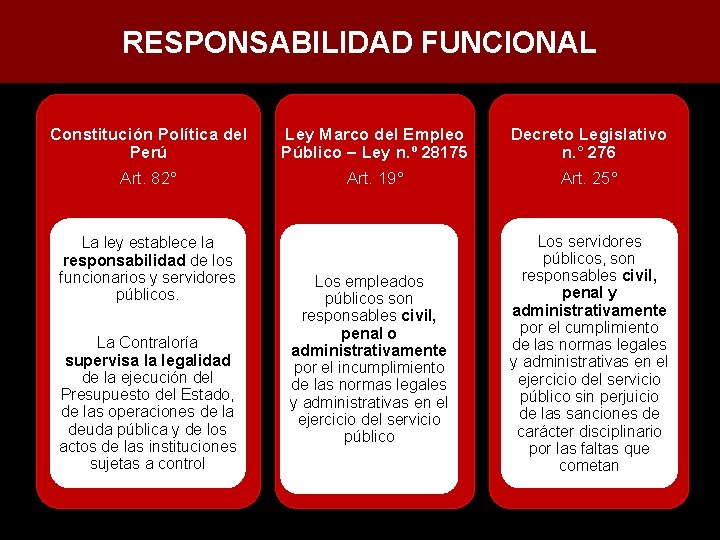 RESPONSABILIDAD FUNCIONAL

Constitución Política del Perú
Art. 82°

La ley establece la responsabilidad de los funcionarios y servidores públicos.

La Contraloría supervisa la legalidad de la ejecución del Presupuesto del Estado, de las operaciones de la deuda pública y de los actos de las instituciones sujetas a control

Ley Marco del Empleo Público – Ley n.º 28175
Art. 19°

Los empleados públicos son responsables civil, penal o administrativamente por el incumplimiento de las normas legales y administrativas en el ejercicio del servicio público

Decreto Legislativo n.° 276
Art. 25°

Los servidores públicos, son responsables civil, penal y administrativamente por el cumplimiento de las normas legales y administrativas en el ejercicio del servicio público sin perjuicio de las sanciones de carácter disciplinario por las faltas que cometan